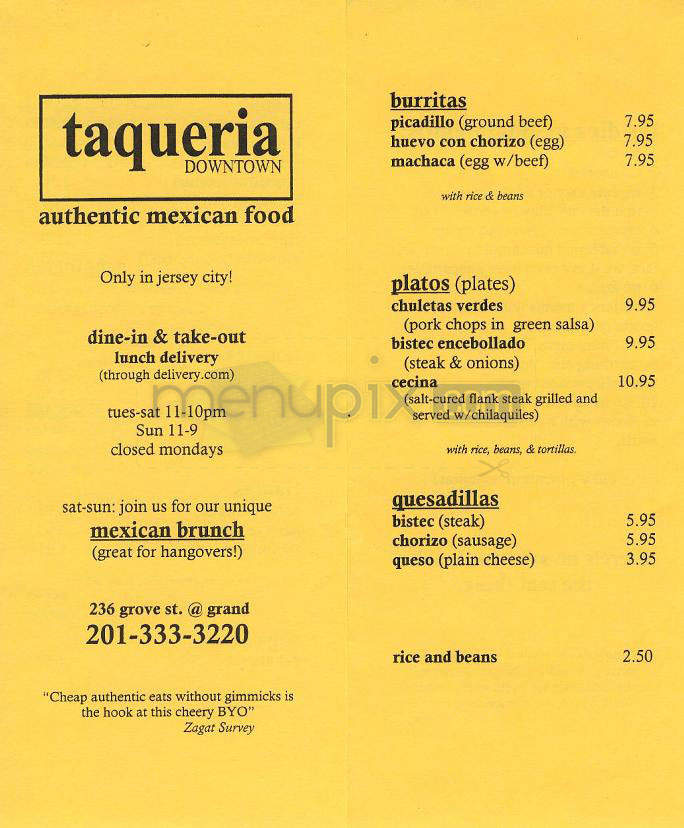 taqueria
DOWNTOWN

authentic mexican food

Only in jersey city!

dine-in & take-out
lunch delivery
(through delivery.com)

tues-sat 11-10pm
Sun 11-9
closed mondays

sat-sun: join us for our unique
mexican brunch
(great for hangovers!)

236 grove st. @ grand
201-333-3220

"Cheap authentic eats without gimmicks is the hook at this cheery BYO"
Zagat Survey

burritas
picadillo (ground beef) 7.95
huevo con chorizo (egg) 7.95
machaca (egg w/beef) 7.95

with rice & beans

platos (plates)
chuletas verdes 9.95
(pork chops in green salsa)
bistec encebollado 9.95
(steak & onions)
cecina 10.95
(salt-cured flank steak grilled and served w/chilaquiles)

with rice, beans, & tortillas.

quesadillas
bistec (steak) 5.95
chorizo (sausage) 5.95
queso (plain cheese) 3.95

rice and beans 2.50

menupix.com